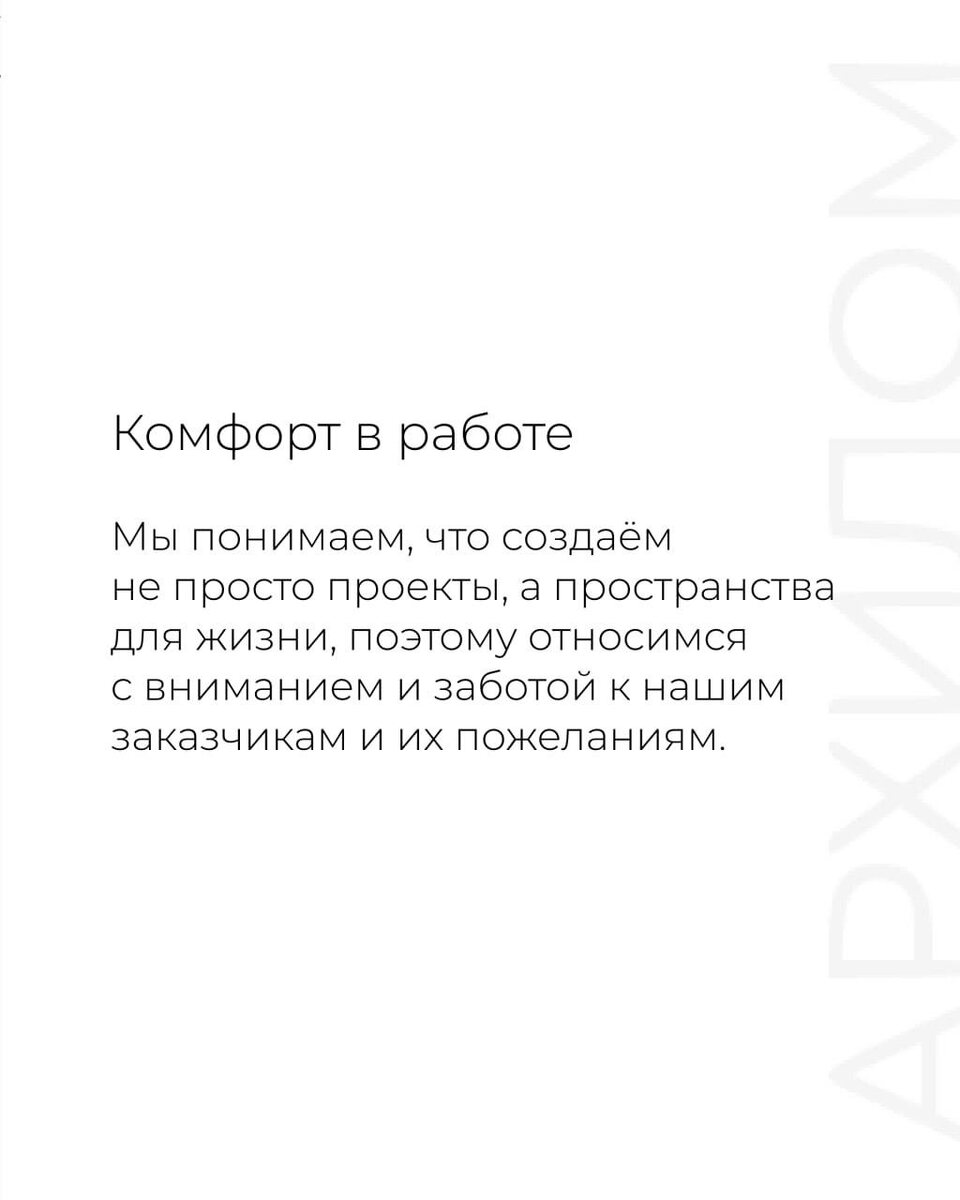 Комфорт в работе

Мы понимаем, что создаём не просто проекты, а пространства для жизни, поэтому относимся с вниманием и заботой к нашим заказчикам и их пожеланиям.

АРХИДОМ